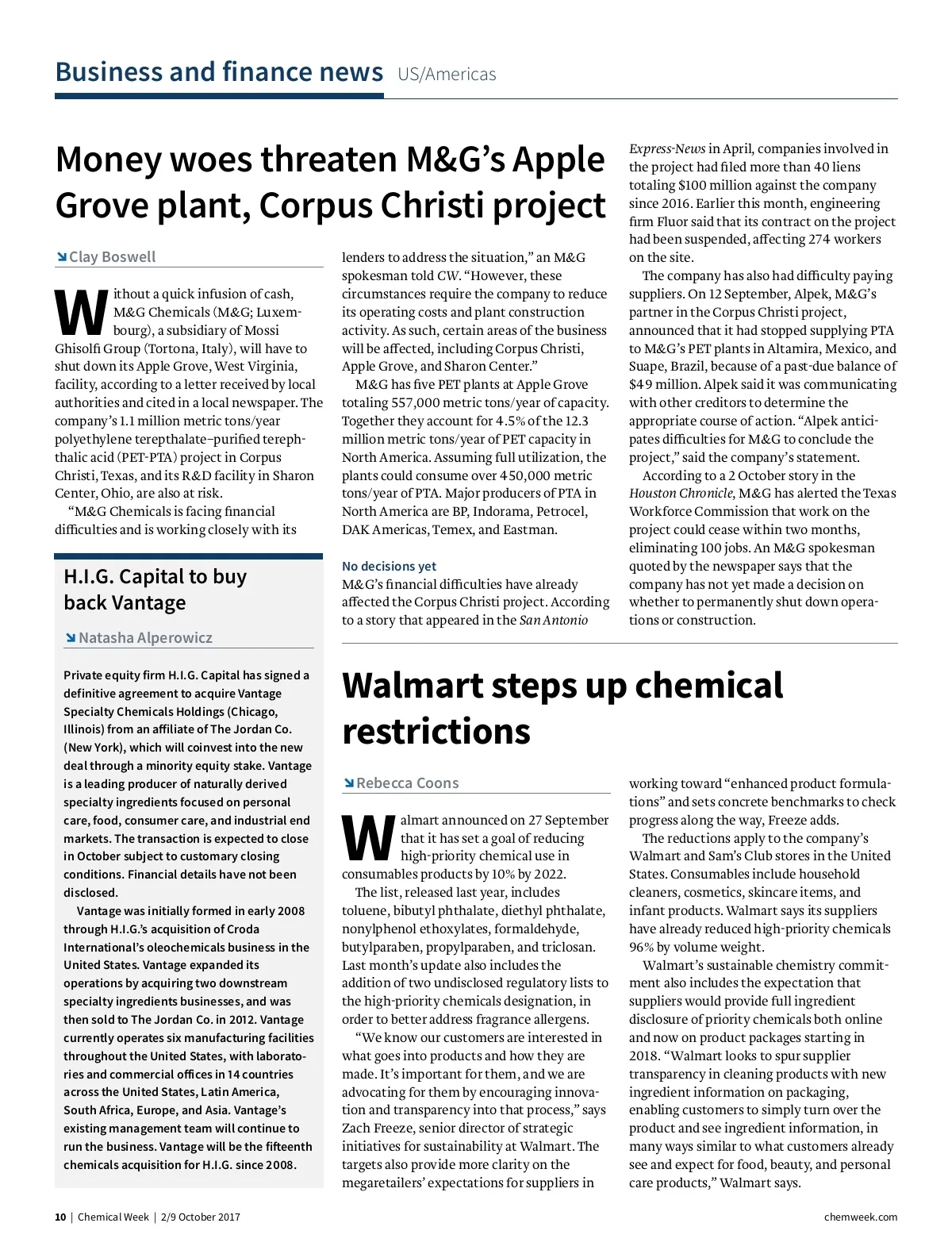 Business and finance news US/Americas

Money woes threaten M&G's Apple Grove plant, Corpus Christi project

Clay Boswell

Without a quick infusion of cash, M&G Chemicals (M&G; Luxembourg), a subsidiary of Mossi Ghisolfi Group (Tortona, Italy), will have to shut down its Apple Grove, West Virginia, facility, according to a letter received by local authorities and cited in a local newspaper. The company's 1.1 million metric tons/year polyethylene terepthalate–purified terephthalic acid (PET-PTA) project in Corpus Christi, Texas, and its R&D facility in Sharon Center, Ohio, are also at risk.

"M&G Chemicals is facing financial difficulties and is working closely with its lenders to address the situation," an M&G spokesman told CW. "However, these circumstances require the company to reduce its operating costs and plant construction activity. As such, certain areas of the business will be affected, including Corpus Christi, Apple Grove, and Sharon Center."

M&G has five PET plants at Apple Grove totaling 557,000 metric tons/year of capacity. Together they account for 4.5% of the 12.3 million metric tons/year of PET capacity in North America. Assuming full utilization, the plants could consume over 450,000 metric tons/year of PTA. Major producers of PTA in North America are BP, Indorama, Petrocel, DAK Americas, Temex, and Eastman.

No decisions yet

M&G's financial difficulties have already affected the Corpus Christi project. According to a story that appeared in the San Antonio Express-News in April, companies involved in the project had filed more than 40 liens totaling $100 million against the company since 2016. Earlier this month, engineering firm Fluor said that its contract on the project had been suspended, affecting 274 workers on the site.

The company has also had difficulty paying suppliers. On 12 September, Alpek, M&G's partner in the Corpus Christi project, announced that it had stopped supplying PTA to M&G's PET plants in Altamira, Mexico, and Suape, Brazil, because of a past-due balance of $49 million. Alpek said it was communicating with other creditors to determine the appropriate course of action. "Alpek anticipates difficulties for M&G to conclude the project," said the company's statement.

According to a 2 October story in the Houston Chronicle, M&G has alerted the Texas Workforce Commission that work on the project could cease within two months, eliminating 100 jobs. An M&G spokesman quoted by the newspaper says that the company has not yet made a decision on whether to permanently shut down operations or construction.

H.I.G. Capital to buy back Vantage

Natasha Alperowicz

Private equity firm H.I.G. Capital has signed a definitive agreement to acquire Vantage Specialty Chemicals Holdings (Chicago, Illinois) from an affiliate of The Jordan Co. (New York), which will coinvest into the new deal through a minority equity stake. Vantage is a leading producer of naturally derived specialty ingredients focused on personal care, food, consumer care, and industrial end markets. The transaction is expected to close in October subject to customary closing conditions. Financial details have not been disclosed.

Vantage was initially formed in early 2008 through H.I.G.'s acquisition of Croda International's oleochemicals business in the United States. Vantage expanded its operations by acquiring two downstream specialty ingredients businesses, and was then sold to The Jordan Co. in 2012. Vantage currently operates six manufacturing facilities throughout the United States, with laboratories and commercial offices in 14 countries across the United States, Latin America, South Africa, Europe, and Asia. Vantage's existing management team will continue to run the business. Vantage will be the fifteenth chemicals acquisition for H.I.G. since 2008.

Walmart steps up chemical restrictions

Rebecca Coons

Walmart announced on 27 September that it has set a goal of reducing high-priority chemical use in consumables products by 10% by 2022.

The list, released last year, includes toluene, bibutyl phthalate, diethyl phthalate, nonylphenol ethoxylates, formaldehyde, butylparaben, propylparaben, and triclosan. Last month's update also includes the addition of two undisclosed regulatory lists to the high-priority chemicals designation, in order to better address fragrance allergens.

"We know our customers are interested in what goes into products and how they are made. It's important for them, and we are advocating for them by encouraging innovation and transparency into that process," says Zach Freeze, senior director of strategic initiatives for sustainability at Walmart. The targets also provide more clarity on the megaretailers' expectations for suppliers in working toward "enhanced product formulations" and sets concrete benchmarks to check progress along the way, Freeze adds.

The reductions apply to the company's Walmart and Sam's Club stores in the United States. Consumables include household cleaners, cosmetics, skincare items, and infant products. Walmart says its suppliers have already reduced high-priority chemicals 96% by volume weight.

Walmart's sustainable chemistry commitment also includes the expectation that suppliers would provide full ingredient disclosure of priority chemicals both online and now on product packages starting in 2018. "Walmart looks to spur supplier transparency in cleaning products with new ingredient information on packaging, enabling customers to simply turn over the product and see ingredient information, in many ways similar to what customers already see and expect for food, beauty, and personal care products," Walmart says.

10 | Chemical Week | 2/9 October 2017 chemweek.com